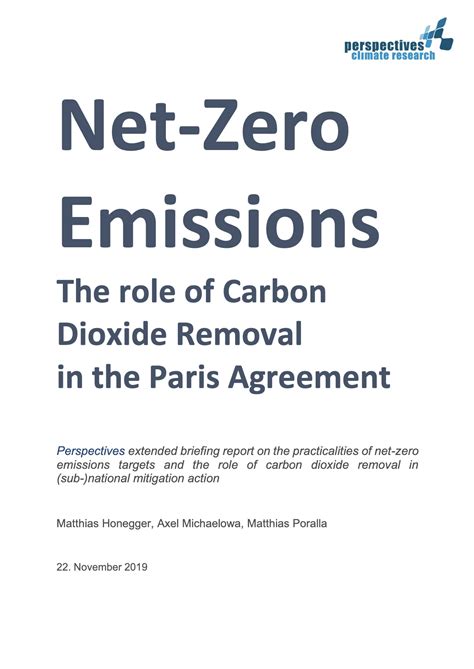 perspectives
climate research

Net-Zero Emissions

The role of Carbon Dioxide Removal in the Paris Agreement

Perspectives extended briefing report on the practicalities of net-zero emissions targets and the role of carbon dioxide removal in (sub-)national mitigation action

Matthias Honegger, Axel Michaelowa, Matthias Poralla

22. November 2019